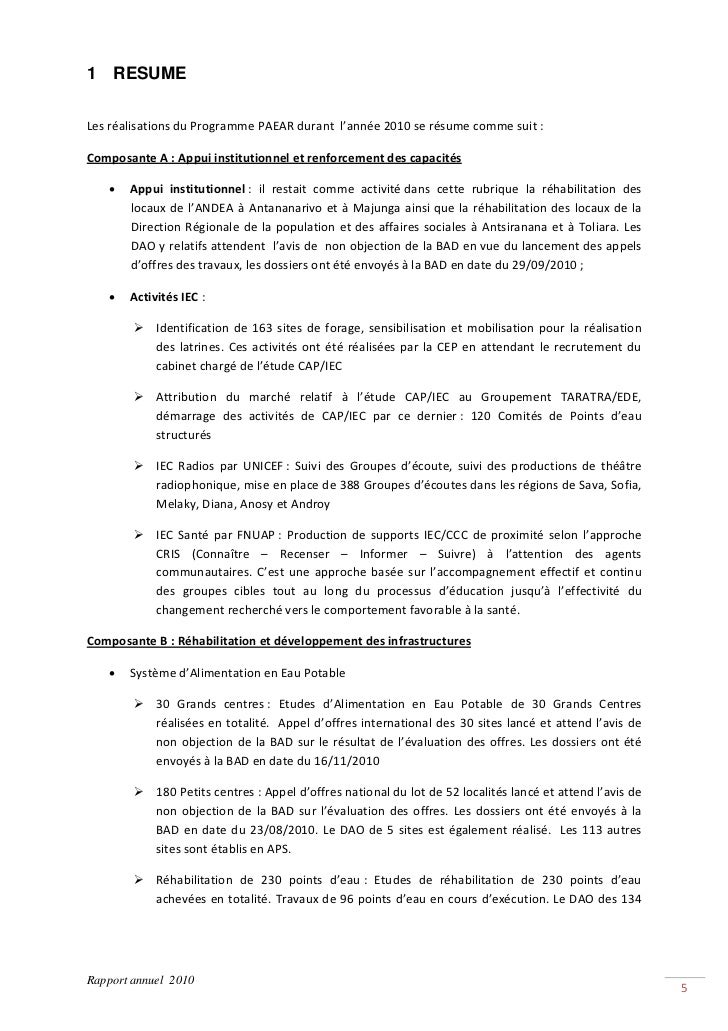 1 RESUME

Les réalisations du Programme PAEAR durant l'année 2010 se résume comme suit :

Composante A : Appui institutionnel et renforcement des capacités

• Appui institutionnel : il restait comme activité dans cette rubrique la réhabilitation des locaux de l'ANDEA à Antananarivo et à Majunga ainsi que la réhabilitation des locaux de la Direction Régionale de la population et des affaires sociales à Antsiranana et à Toliara. Les DAO y relatifs attendent l'avis de non objection de la BAD en vue du lancement des appels d'offres des travaux, les dossiers ont été envoyés à la BAD en date du 29/09/2010 ;

• Activités IEC :

➢ Identification de 163 sites de forage, sensibilisation et mobilisation pour la réalisation des latrines. Ces activités ont été réalisées par la CEP en attendant le recrutement du cabinet chargé de l'étude CAP/IEC

➢ Attribution du marché relatif à l'étude CAP/IEC au Groupement TARATRA/EDE, démarrage des activités de CAP/IEC par ce dernier : 120 Comités de Points d'eau structurés

➢ IEC Radios par UNICEF : Suivi des Groupes d'écoute, suivi des productions de théâtre radiophonique, mise en place de 388 Groupes d'écoutes dans les régions de Sava, Sofia, Melaky, Diana, Anosy et Androy

➢ IEC Santé par FNUAP : Production de supports IEC/CCC de proximité selon l'approche CRIS (Connaître – Recenser – Informer – Suivre) à l'attention des agents communautaires. C'est une approche basée sur l'accompagnement effectif et continu des groupes cibles tout au long du processus d'éducation jusqu'à l'effectivité du changement recherché vers le comportement favorable à la santé.

Composante B : Réhabilitation et développement des infrastructures

• Système d'Alimentation en Eau Potable

➢ 30 Grands centres : Etudes d'Alimentation en Eau Potable de 30 Grands Centres réalisées en totalité. Appel d'offres international des 30 sites lancé et attend l'avis de non objection de la BAD sur le résultat de l'évaluation des offres. Les dossiers ont été envoyés à la BAD en date du 16/11/2010

➢ 180 Petits centres : Appel d'offres national du lot de 52 localités lancé et attend l'avis de non objection de la BAD sur l'évaluation des offres. Les dossiers ont été envoyés à la BAD en date du 23/08/2010. Le DAO de 5 sites est également réalisé. Les 113 autres sites sont établis en APS.

➢ Réhabilitation de 230 points d'eau : Etudes de réhabilitation de 230 points d'eau achevées en totalité. Travaux de 96 points d'eau en cours d'exécution. Le DAO des 134

Rapport annuel 2010

5